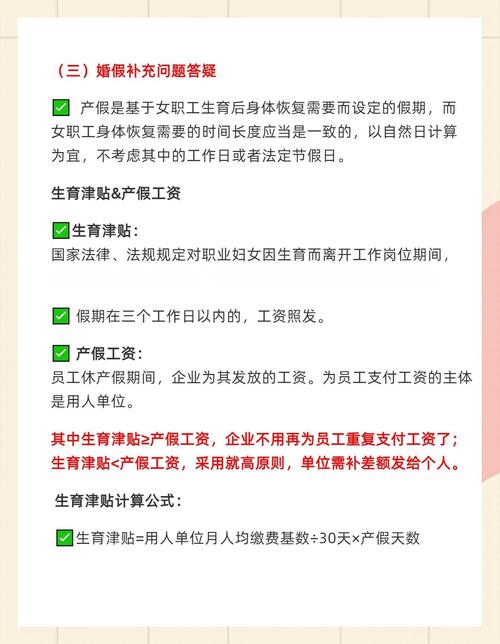 （三）婚假补充问题答疑

✅ 产假是基于女职工生育后身体恢复需要而设定的假期，而女职工身体恢复需要的时间长度应当是一致的，以自然日计算为宜，不考虑其中的工作日或者法定节假日。

生育津贴&产假工资

✅生育津贴：
国家法律、法规规定对职业妇女因生育而离开工作岗位期间，

✅ 假期在三个工作日以内的，工资照发。

✅ 产假工资：
员工休产假期间，企业为其发放的工资。为员工支付工资的主体是用人单位。

其中生育津贴≥产假工资，企业不用再为员工重复支付工资了；生育津贴<产假工资，采用就高原则，单位需补差额发给个人。

生育津贴计算公式：

✅生育津贴=用人单位月人均缴费基数÷30天×产假天数